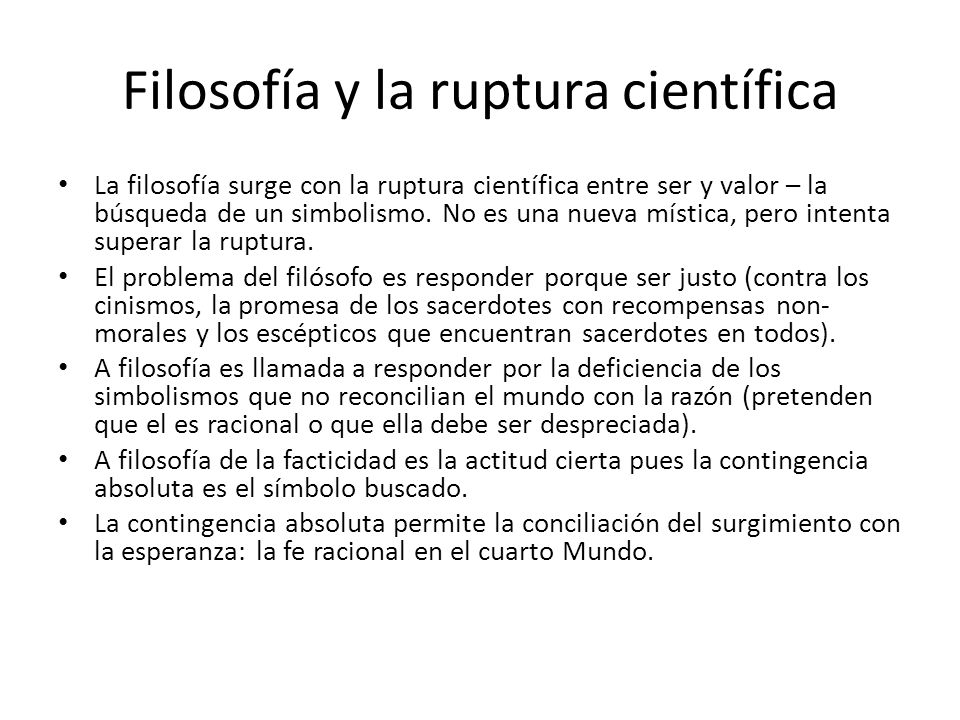 Filosofía y la ruptura científica

• La filosofía surge con la ruptura científica entre ser y valor – la búsqueda de un simbolismo. No es una nueva mística, pero intenta superar la ruptura.
• El problema del filósofo es responder porque ser justo (contra los cinismos, la promesa de los sacerdotes con recompensas non-morales y los escépticos que encuentran sacerdotes en todos).
• A filosofía es llamada a responder por la deficiencia de los simbolismos que no reconcilian el mundo con la razón (pretenden que el es racional o que ella debe ser despreciada).
• A filosofía de la facticidad es la actitud cierta pues la contingencia absoluta es el símbolo buscado.
• La contingencia absoluta permite la conciliación del surgimiento con la esperanza: la fe racional en el cuarto Mundo.